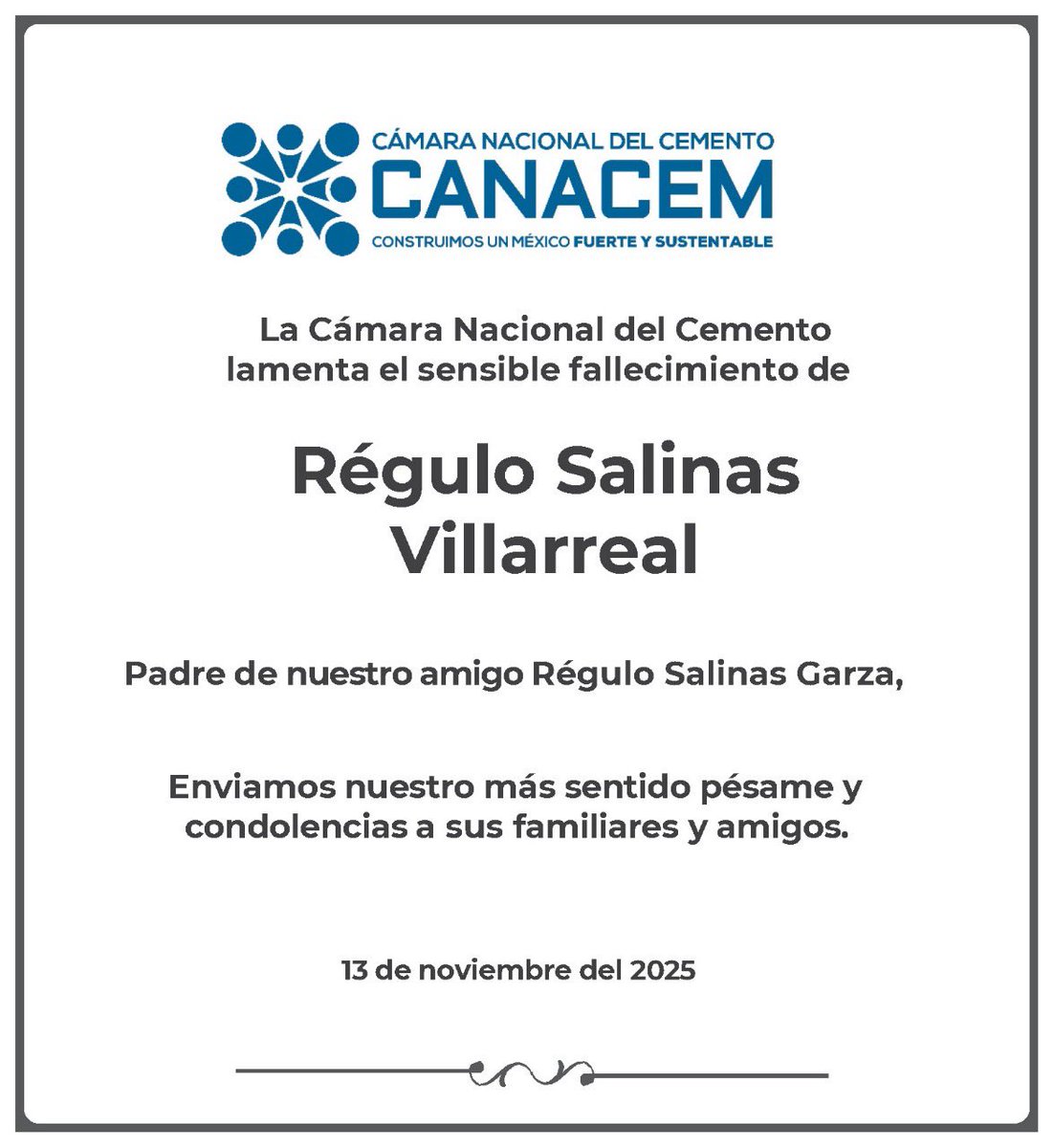 CÁMARA NACIONAL DEL CEMENTO
CANACEM
CONSTRUIMOS UN MÉXICO FUERTE Y SUSTENTABLE

La Cámara Nacional del Cemento lamenta el sensible fallecimiento de

Régulo Salinas Villarreal

Padre de nuestro amigo Régulo Salinas Garza,

Enviamos nuestro más sentido pésame y condolencias a sus familiares y amigos.

13 de noviembre del 2025